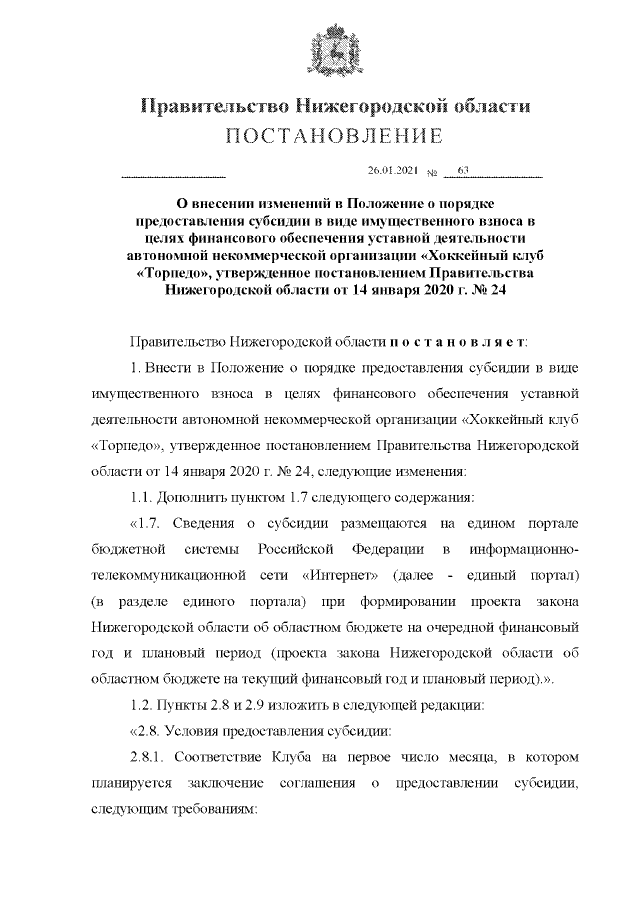 Правительство Нижегородской области
ПОСТАНОВЛЕНИЕ

26.01.2021 № 63

О внесении изменений в Положение о порядке предоставления субсидии в виде имущественного взноса в целях финансового обеспечения уставной деятельности автономной некоммерческой организации «Хоккейный клуб «Торпедо», утвержденное постановлением Правительства Нижегородской области от 14 января 2020 г. № 24

Правительство Нижегородской области п о с т а н о в л я е т:

1. Внести в Положение о порядке предоставления субсидии в виде имущественного взноса в целях финансового обеспечения уставной деятельности автономной некоммерческой организации «Хоккейный клуб «Торпедо», утвержденное постановлением Правительства Нижегородской области от 14 января 2020 г. № 24, следующие изменения:

1.1. Дополнить пунктом 1.7 следующего содержания:

«1.7. Сведения о субсидии размещаются на едином портале бюджетной системы Российской Федерации в информационно-телекоммуникационной сети «Интернет» (далее - единый портал) (в разделе единого портала) при формировании проекта закона Нижегородской области об областном бюджете на очередной финансовый год и плановый период (проекта закона Нижегородской области об областном бюджете на текущий финансовый год и плановый период).».

1.2. Пункты 2.8 и 2.9 изложить в следующей редакции:

«2.8. Условия предоставления субсидии:

2.8.1. Соответствие Клуба на первое число месяца, в котором планируется заключение соглашения о предоставлении субсидии, следующим требованиям: